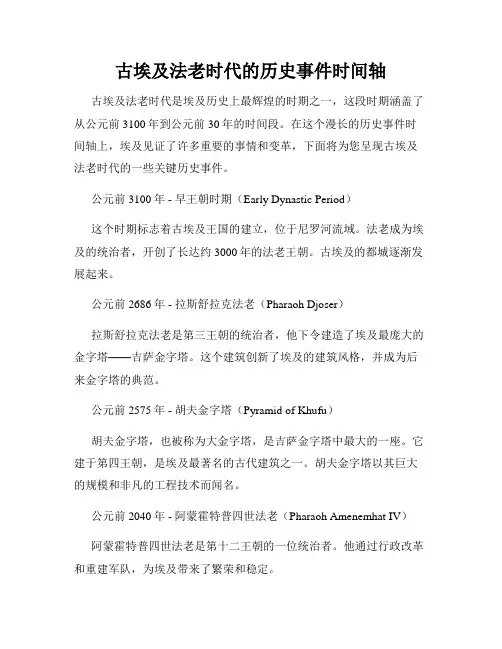 古埃及法老时代的历史事件时间轴

古埃及法老时代是埃及历史上最辉煌的时期之一，这段时期涵盖了从公元前 3100 年到公元前 30 年的时间段。在这个漫长的历史事件时间轴上，埃及见证了许多重要的事情和变革，下面将为您呈现古埃及法老时代的一些关键历史事件。

公元前 3100 年 - 早王朝时期（Early Dynastic Period）

这个时期标志着古埃及王国的建立，位于尼罗河流域。法老成为埃及的统治者，开创了长达约 3000 年的法老王朝。古埃及的都城逐渐发展起来。

公元前 2686 年 - 拉斯舒拉克法老（Pharaoh Djoser）

拉斯舒拉克法老是第三王朝的统治者，他下令建造了埃及最庞大的金字塔——吉萨金字塔。这个建筑创新了埃及的建筑风格，并成为后来金字塔的典范。

公元前 2575 年 - 胡夫金字塔（Pyramid of Khufu）

胡夫金字塔，也被称为大金字塔，是吉萨金字塔中最大的一座。它建于第四王朝，是埃及最著名的古代建筑之一。胡夫金字塔以其巨大的规模和非凡的工程技术而闻名。

公元前 2040 年 - 阿蒙霍特普四世法老（Pharaoh Amenemhat IV）

阿蒙霍特普四世法老是第十二王朝的一位统治者。他通过行政改革和重建军队，为埃及带来了繁荣和稳定。